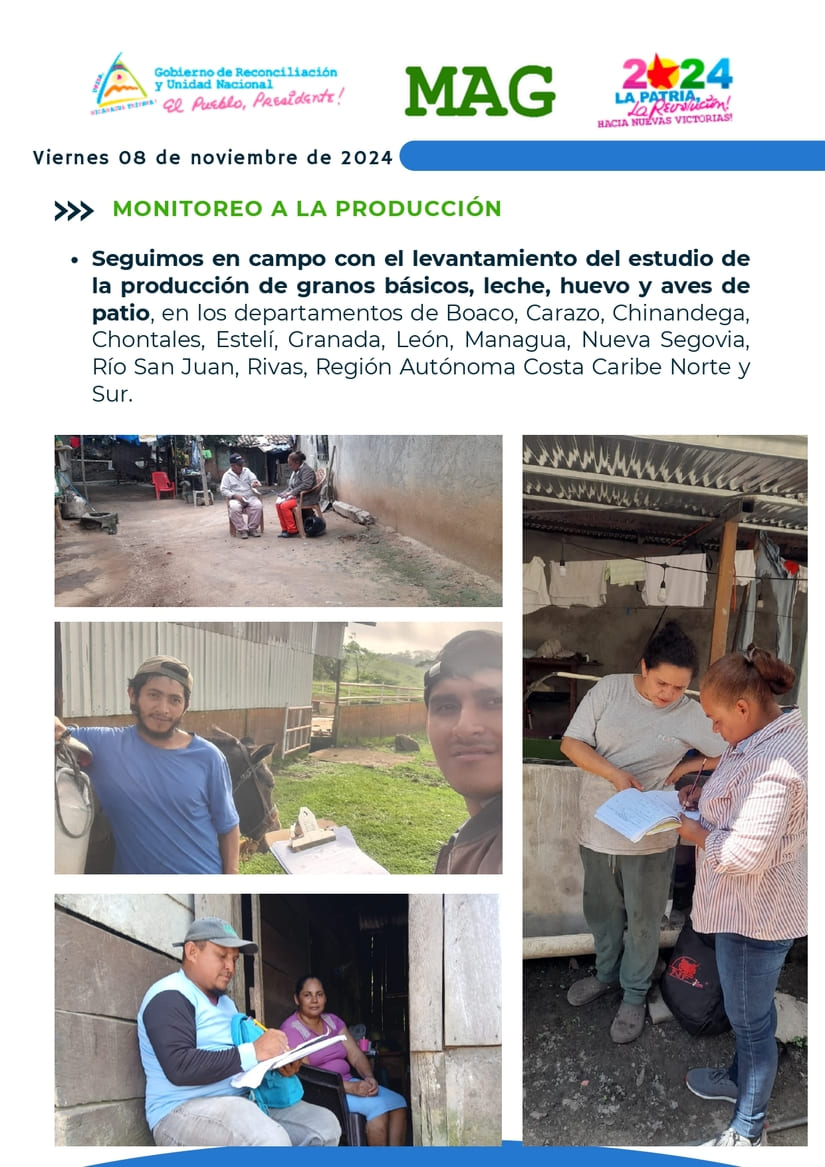 Gobierno de Reconciliación y Unidad Nacional
El Pueblo, Presidente!

MAG

2024
LA PATRIA, La Revolución!
HACIA NUEVAS VICTORIAS!

Viernes 08 de noviembre de 2024

MONITOREO A LA PRODUCCIÓN

• Seguimos en campo con el levantamiento del estudio de la producción de granos básicos, leche, huevo y aves de patio, en los departamentos de Boaco, Carazo, Chinandega, Chontales, Estelí, Granada, León, Managua, Nueva Segovia, Río San Juan, Rivas, Región Autónoma Costa Caribe Norte y Sur.